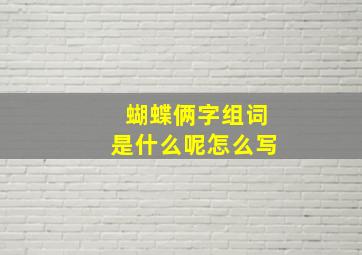 蝴蝶俩字组词
是什么呢怎么写